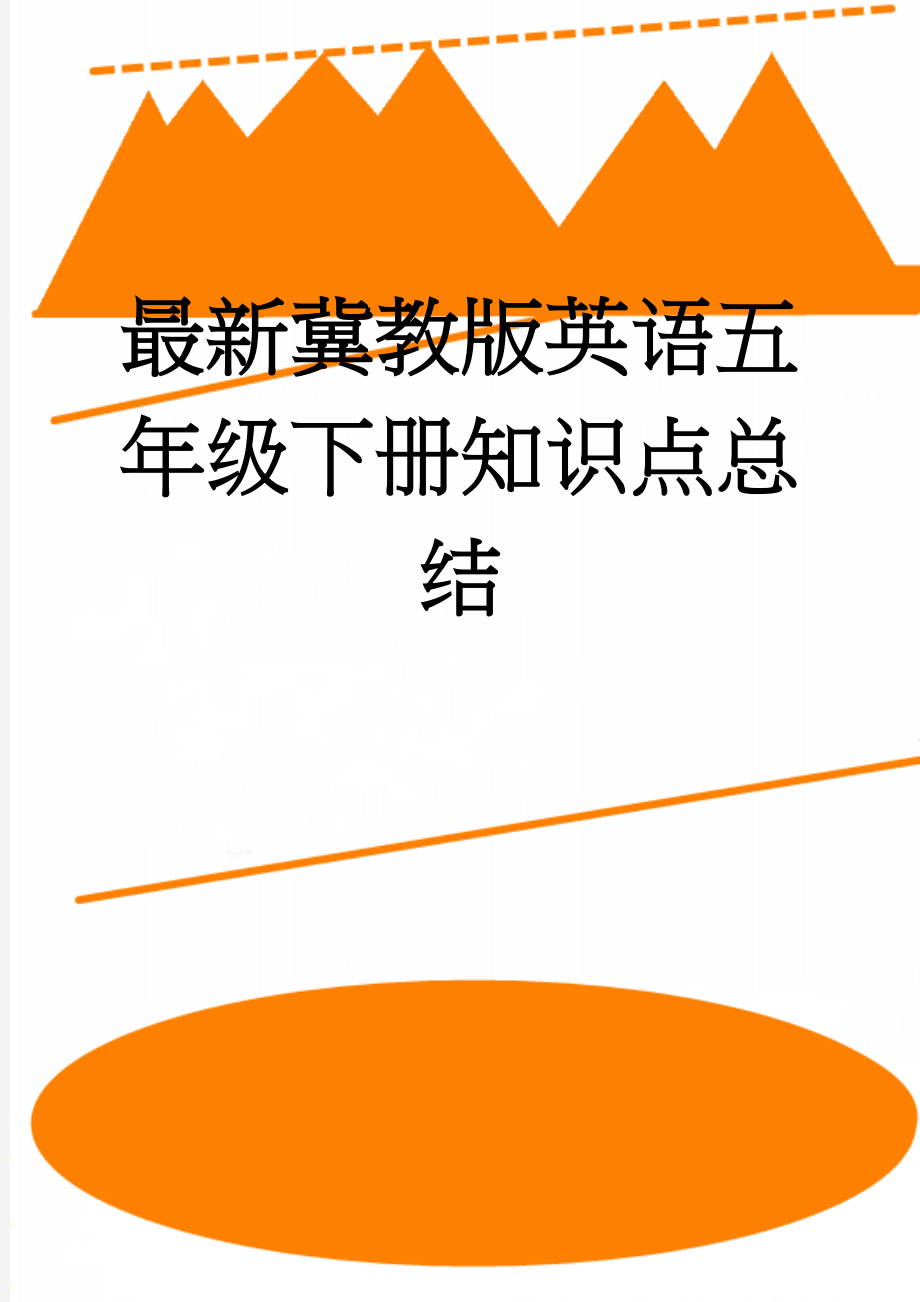 最新冀教版英语五年级下册知识点总结